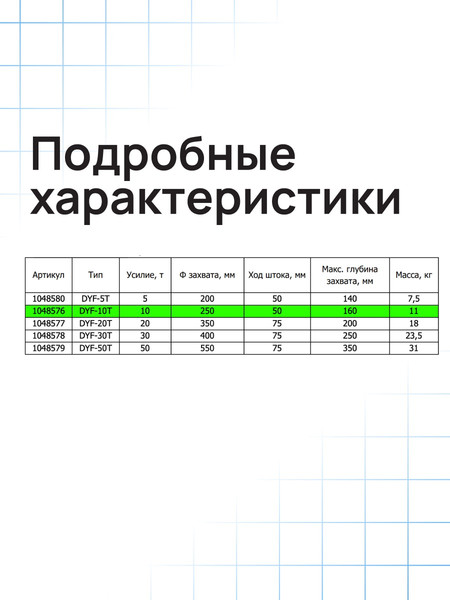 Подробные характеристики

| Артикул | Тип | Усилие, т | Ф захвата, мм | Ход штока, мм | Макс. глубина захвата, мм | Масса, кг |
|---|---|---|---|---|---|---|
| 1048580 | DYF-5T | 5 | 200 | 50 | 140 | 7,5 |
| 1048576 | DYF-10T | 10 | 250 | 50 | 160 | 11 |
| 1048577 | DYF-20T | 20 | 350 | 75 | 200 | 18 |
| 1048578 | DYF-30T | 30 | 400 | 75 | 250 | 23,5 |
| 1048579 | DYF-50T | 50 | 550 | 75 | 350 | 31 |